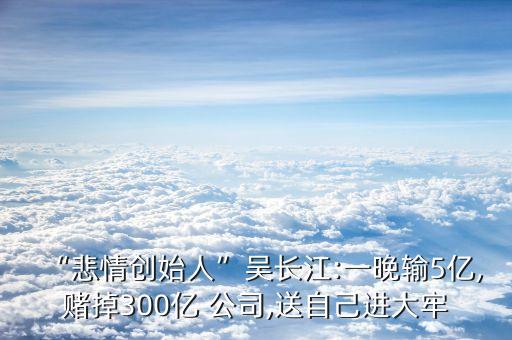 “悲情创始人” 吴长江:一晚输5亿,赌掉300亿 公司,送自己进大牢